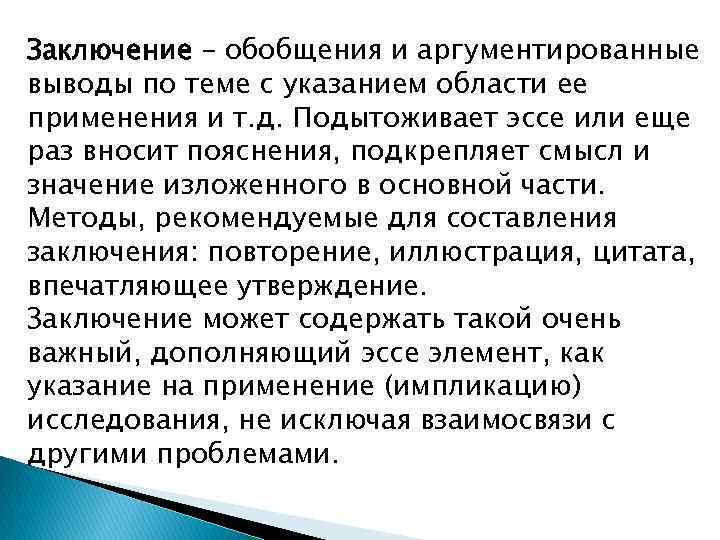 Заключение – обобщения и аргументированные выводы по теме с указанием области ее применения и т.д. Подытоживает эссе или еще раз вносит пояснения, подкрепляет смысл и значение изложенного в основной части. Методы, рекомендуемые для составления заключения: повторение, иллюстрация, цитата, впечатляющее утверждение.
Заключение может содержать такой очень важный, дополняющий эссе элемент, как указание на применение (импликацию) исследования, не исключая взаимосвязи с другими проблемами.